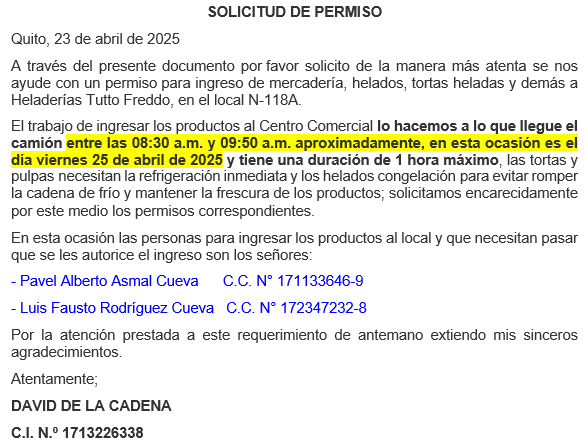 SOLICITUD DE PERMISO

Quito, 23 de abril de 2025

A través del presente documento por favor solicito de la manera más atenta se nos ayude con un permiso para ingreso de mercadería, helados, tortas heladas y demás a Heladerías Tutto Freddo, en el local N-118A.

El trabajo de ingresar los productos al Centro Comercial lo hacemos a lo que llegue el camión entre las 08:30 a.m. y 09:50 a.m. aproximadamente, en esta ocasión es el día viernes 25 de abril de 2025 y tiene una duración de 1 hora máximo, las tortas y pulpas necesitan la refrigeración inmediata y los helados congelación para evitar romper la cadena de frío y mantener la frescura de los productos; solicitamos encarecidamente por este medio los permisos correspondientes.

En esta ocasión las personas para ingresar los productos al local y que necesitan pasar que se les autorice el ingreso son los señores:

- Pavel Alberto Asmal Cueva C.C. N° 171133646-9

- Luis Fausto Rodríguez Cueva C.C. N° 172347232-8

Por la atención prestada a este requerimiento de antemano extiendo mis sinceros agradecimientos.

Atentamente;

DAVID DE LA CADENA

C.I. N.º 1713226338